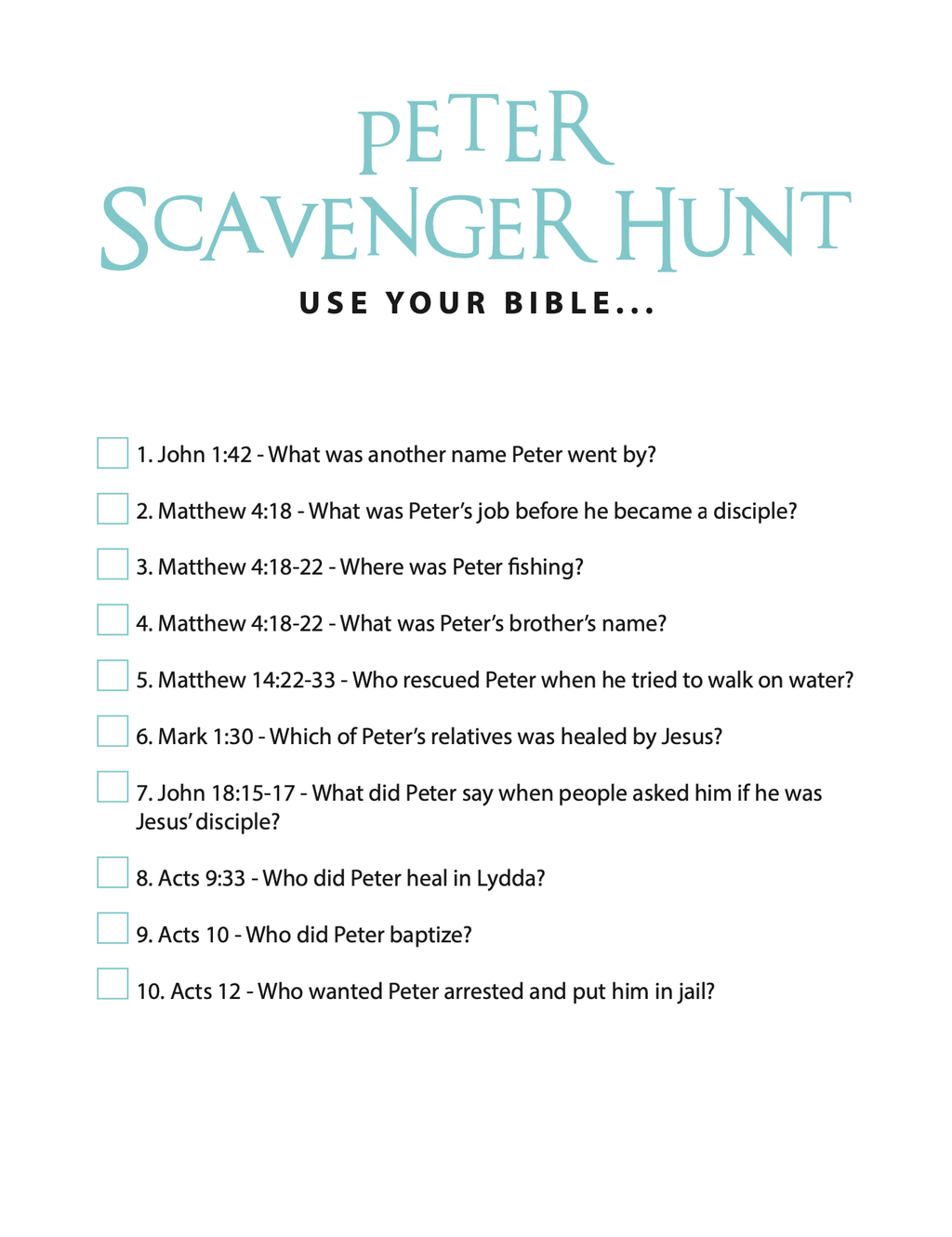 PETER SCAVENGER HUNT

USE YOUR BIBLE...

1. John 1:42 - What was another name Peter went by?

2. Matthew 4:18 - What was Peter's job before he became a disciple?

3. Matthew 4:18-22 - Where was Peter fishing?

4. Matthew 4:18-22 - What was Peter's brother's name?

5. Matthew 14:22-33 - Who rescued Peter when he tried to walk on water?

6. Mark 1:30 - Which of Peter's relatives was healed by Jesus?

7. John 18:15-17 - What did Peter say when people asked him if he was Jesus' disciple?

8. Acts 9:33 - Who did Peter heal in Lydda?

9. Acts 10 - Who did Peter baptize?

10. Acts 12 - Who wanted Peter arrested and put him in jail?